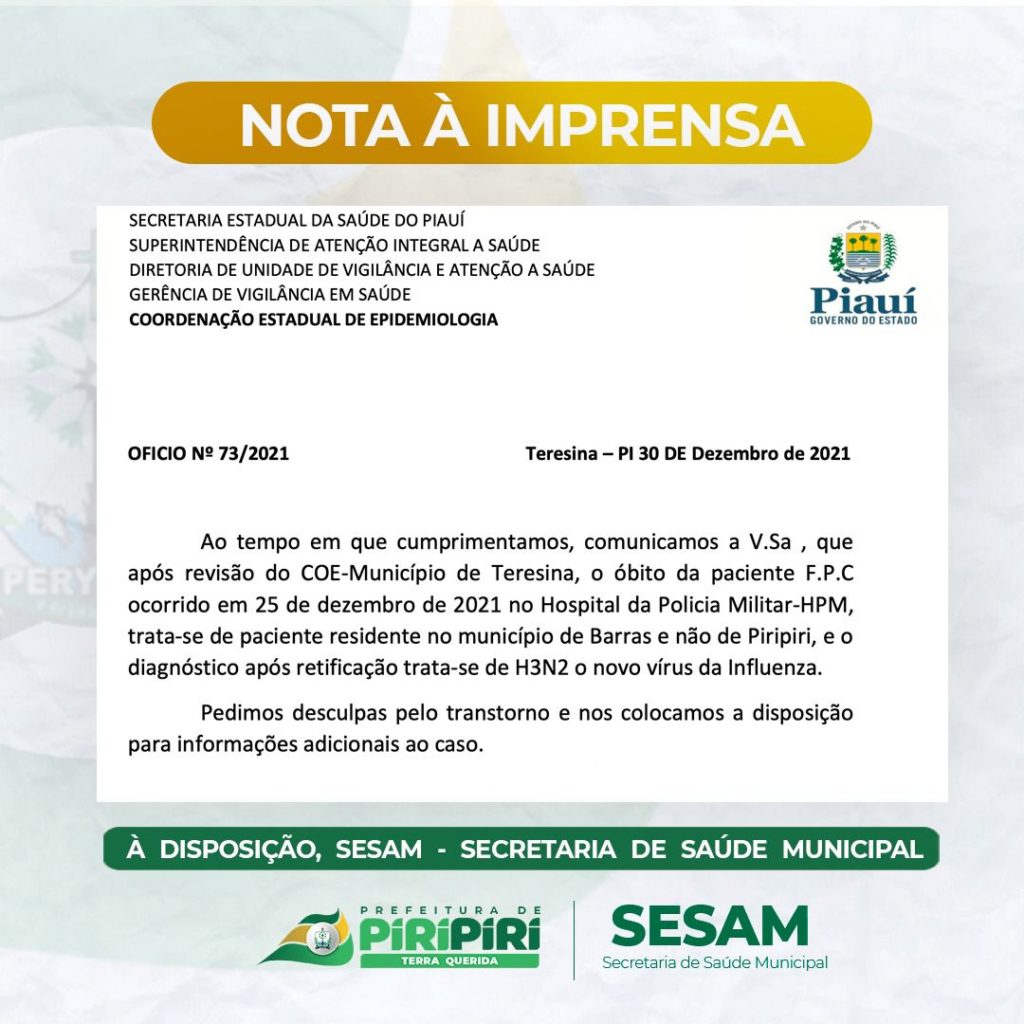 NOTA À IMPRENSA

SECRETARIA ESTADUAL DA SAÚDE DO PIAUÍ
SUPERINTENDÊNCIA DE ATENÇÃO INTEGRAL A SAÚDE
DIRETORIA DE UNIDADE DE VIGILÂNCIA E ATENÇÃO A SAÚDE
GERÊNCIA DE VIGILÂNCIA EM SAÚDE
COORDENAÇÃO ESTADUAL DE EPIDEMIOLOGIA

Piauí
GOVERNO DO ESTADO

OFICIO Nº 73/2021

Teresina – PI 30 DE Dezembro de 2021

Ao tempo em que cumprimentamos, comunicamos a V.Sa , que após revisão do COE-Município de Teresina, o óbito da paciente F.P.C ocorrido em 25 de dezembro de 2021 no Hospital da Policia Militar-HPM, trata-se de paciente residente no município de Barras e não de Piripiri, e o diagnóstico após retificação trata-se de H3N2 o novo vírus da Influenza.

Pedimos desculpas pelo transtorno e nos colocamos a disposição para informações adicionais ao caso.

À DISPOSIÇÃO, SESAM - SECRETARIA DE SAÚDE MUNICIPAL

PREFEITURA DE
PIRIPIRI
TERRA QUERIDA

SESAM
Secretaria de Saúde Municipal